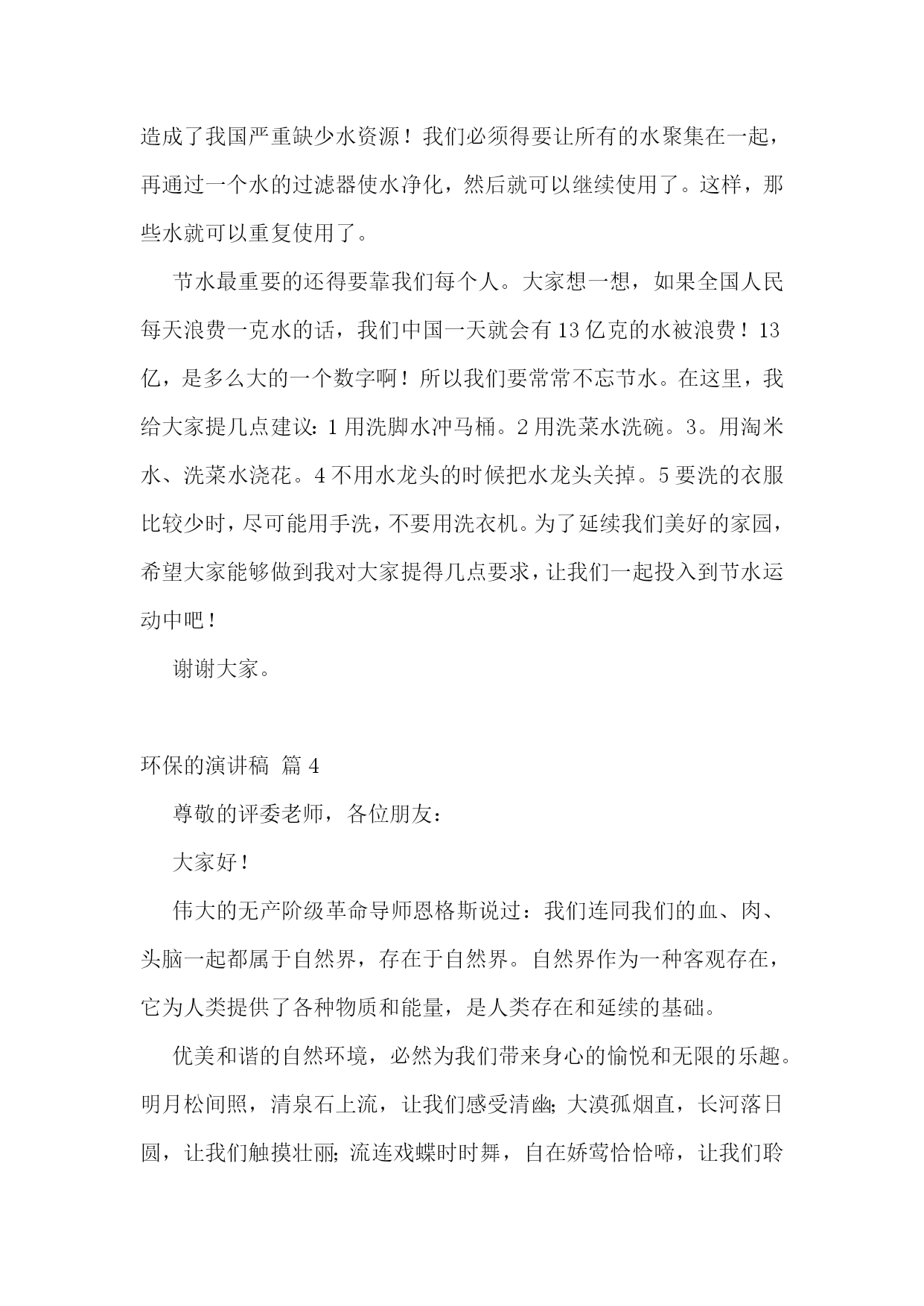 造成了我国严重缺少水资源！我们必须得要让所有的水聚集在一起，再通过一个水的过滤器使水净化，然后就可以继续使用了。这样，那些水就可以重复使用了。

节水最重要的还得要靠我们每个人。大家想一想，如果全国人民每天浪费一克水的话，我们中国一天就会有13亿克的水被浪费！13亿，是多么大的一个数字啊！所以我们要常常不忘节水。在这里，我给大家提几点建议：1用洗脚水冲马桶。2用洗菜水洗碗。3。用淘米水、洗菜水浇花。4不用水龙头的时候把水龙头关掉。5要洗的衣服比较少时，尽可能用手洗，不要用洗衣机。为了延续我们美好的家园，希望大家能够做到我对大家提得几点要求，让我们一起投入到节水运动中吧！

谢谢大家。

环保的演讲稿 篇4

尊敬的评委老师，各位朋友：

大家好！

伟大的无产阶级革命导师恩格斯说过：我们连同我们的血、肉、头脑一起都属于自然界，存在于自然界。自然界作为一种客观存在，它为人类提供了各种物质和能量，是人类存在和延续的基础。

优美和谐的自然环境，必然为我们带来身心的愉悦和无限的乐趣。明月松间照，清泉石上流，让我们感受清幽；大漠孤烟直，长河落日圆，让我们触摸壮丽；流连戏蝶时时舞，自在娇莺恰恰啼，让我们聆